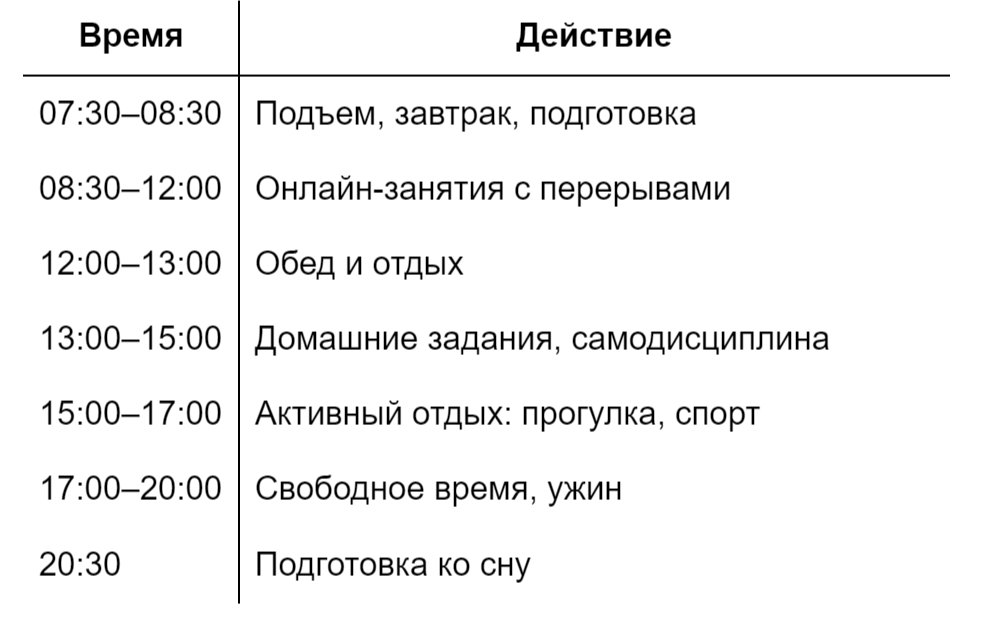 | Время | Действие |
|---|---|
| 07:30–08:30 | Подъем, завтрак, подготовка |
| 08:30–12:00 | Онлайн-занятия с перерывами |
| 12:00–13:00 | Обед и отдых |
| 13:00–15:00 | Домашние задания, самодисциплина |
| 15:00–17:00 | Активный отдых: прогулка, спорт |
| 17:00–20:00 | Свободное время, ужин |
| 20:30 | Подготовка ко сну |